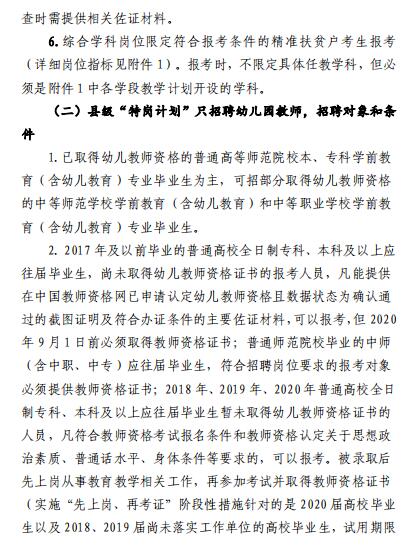 查时需提供相关佐证材料。

6. 综合学科岗位限定符合报考条件的精准扶贫户考生报考（详细岗位指标见附件 1）。报考时，不限定具体任教学科，但必须是附件 1 中各学段教学计划开设的学科。

（二）县级“特岗计划”只招聘幼儿园教师，招聘对象和条件

1. 已取得幼儿教师资格的普通高等师范院校本、专科学前教育（含幼儿教育）专业毕业生为主，可招部分取得幼儿教师资格的中等师范学校学前教育（含幼儿教育）和中等职业学校学前教育（含幼儿教育）专业毕业生。

2. 2017 年及以前毕业的普通高校全日制专科、本科及以上应往届毕业生，尚未取得幼儿教师资格证书的报考人员，凡能提供在中国教师资格网已申请认定幼儿教师资格且数据状态为确认通过的截图证明及符合办证条件的主要佐证材料，可以报考，但 2020 年 9 月 1 日前必须取得教师资格证书；普通师范院校毕业的中师（含中职、中专）应往届毕业生，符合招聘岗位要求的报考对象必须提供教师资格证书；2018 年、2019 年、2020 年普通高校全日制专科、本科及以上应往届毕业生暂未取得幼儿教师资格证书的人员，凡符合教师资格考试报名条件和教师资格认定关于思想政治素质、普通话水平、身体条件等要求的，可以报考。被录取后先上岗从事教育教学相关工作，再参加考试并取得教师资格证书（实施“先上岗、再考证”阶段性措施针对的是 2020 届高校毕业生以及 2018、2019 届尚未落实工作单位的高校毕业生，试用期限